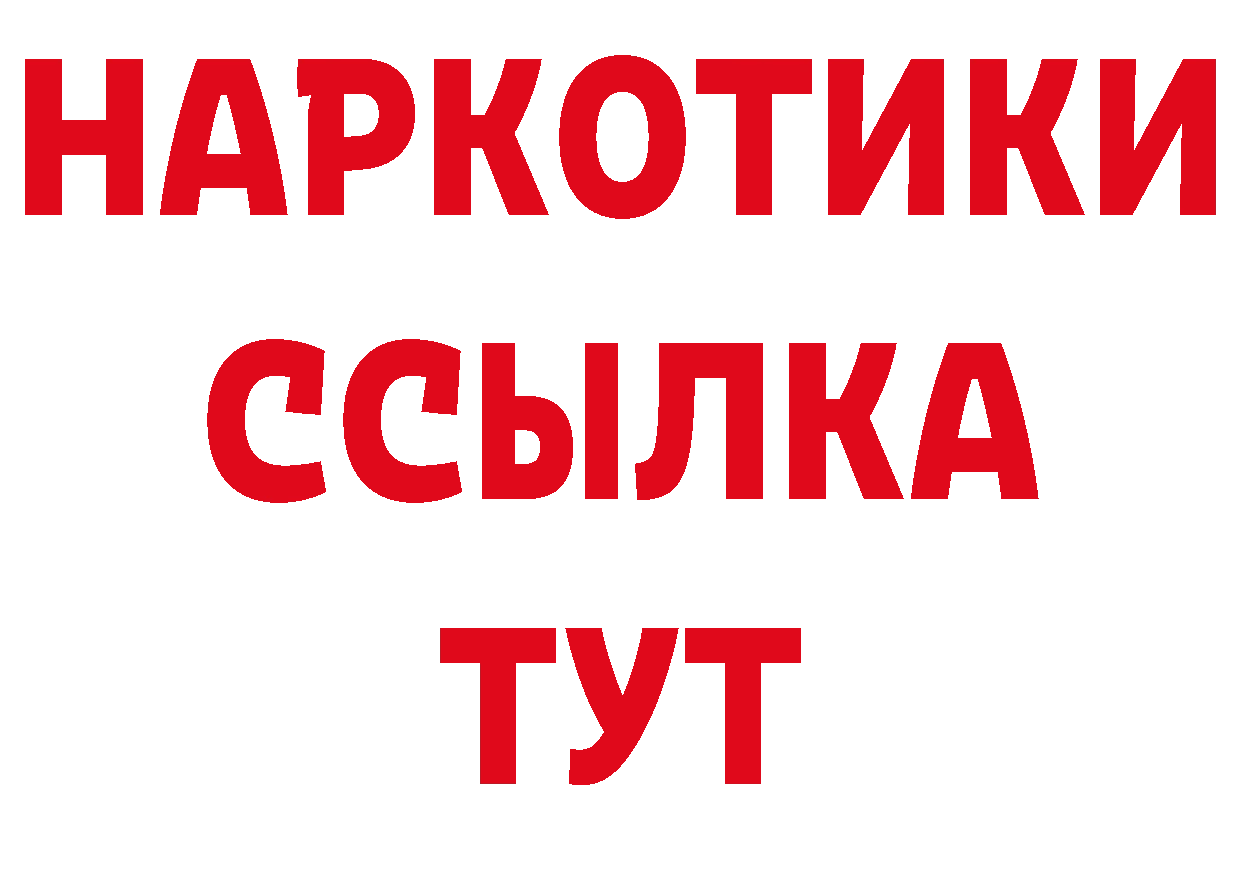 НАРКОТИКИ ССЫЛКА ТУТ